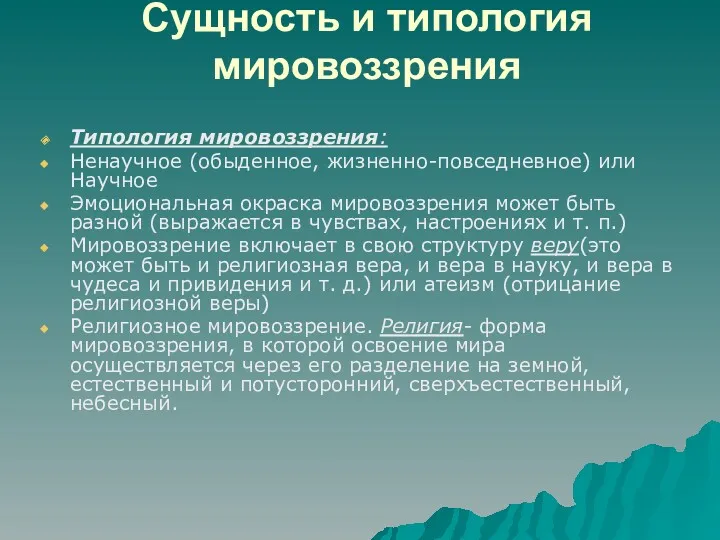 Сущность и типология мировоззрения

Типология мировоззрения:

Ненаучное (обыденное, жизненно-повседневное) или Научное

Эмоциональная окраска мировоззрения может быть разной (выражается в чувствах, настроениях и т. п.)

Мировоззрение включает в свою структуру веру(это может быть и религиозная вера, и вера в науку, и вера в чудеса и привидения и т. д.) или атеизм (отрицание религиозной веры)

Религиозное мировоззрение. Религия- форма мировоззрения, в которой освоение мира осуществляется через его разделение на земной, естественный и потусторонний, сверхъестественный, небесный.